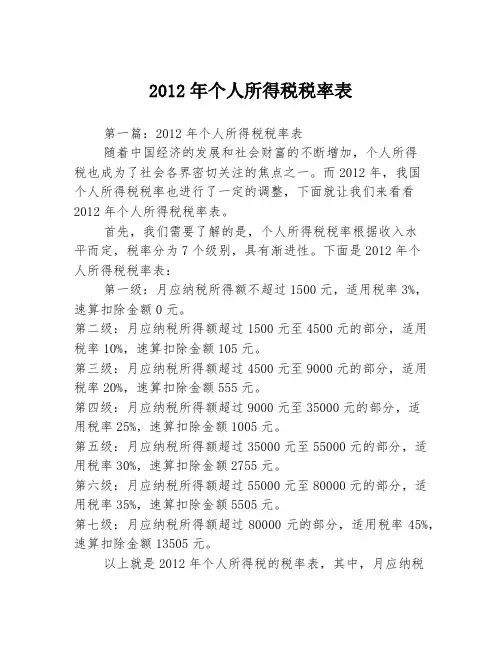 2012 年个人所得税税率表

第一篇：2012 年个人所得税税率表

随着中国经济的发展和社会财富的不断增加，个人所得税也成为了社会各界密切关注的焦点之一。而 2012 年，我国个人所得税税率也进行了一定的调整，下面就让我们来看看 2012 年个人所得税税率表。

首先，我们需要了解的是，个人所得税税率根据收入水平而定，税率分为 7 个级别，具有渐进性。下面是 2012 年个人所得税税率表：

第一级：月应纳税所得额不超过 1500 元，适用税率 3%，速算扣除金额 0 元。

第二级：月应纳税所得额超过 1500 元至 4500 元的部分，适用税率 10%，速算扣除金额 105 元。

第三级：月应纳税所得额超过 4500 元至 9000 元的部分，适用税率 20%，速算扣除金额 555 元。

第四级：月应纳税所得额超过 9000 元至 35000 元的部分，适用税率 25%，速算扣除金额 1005 元。

第五级：月应纳税所得额超过 35000 元至 55000 元的部分，适用税率 30%，速算扣除金额 2755 元。

第六级：月应纳税所得额超过 55000 元至 80000 元的部分，适用税率 35%，速算扣除金额 5505 元。

第七级：月应纳税所得额超过 80000 元的部分，适用税率 45%，速算扣除金额 13505 元。

以上就是 2012 年个人所得税的税率表，其中，月应纳税